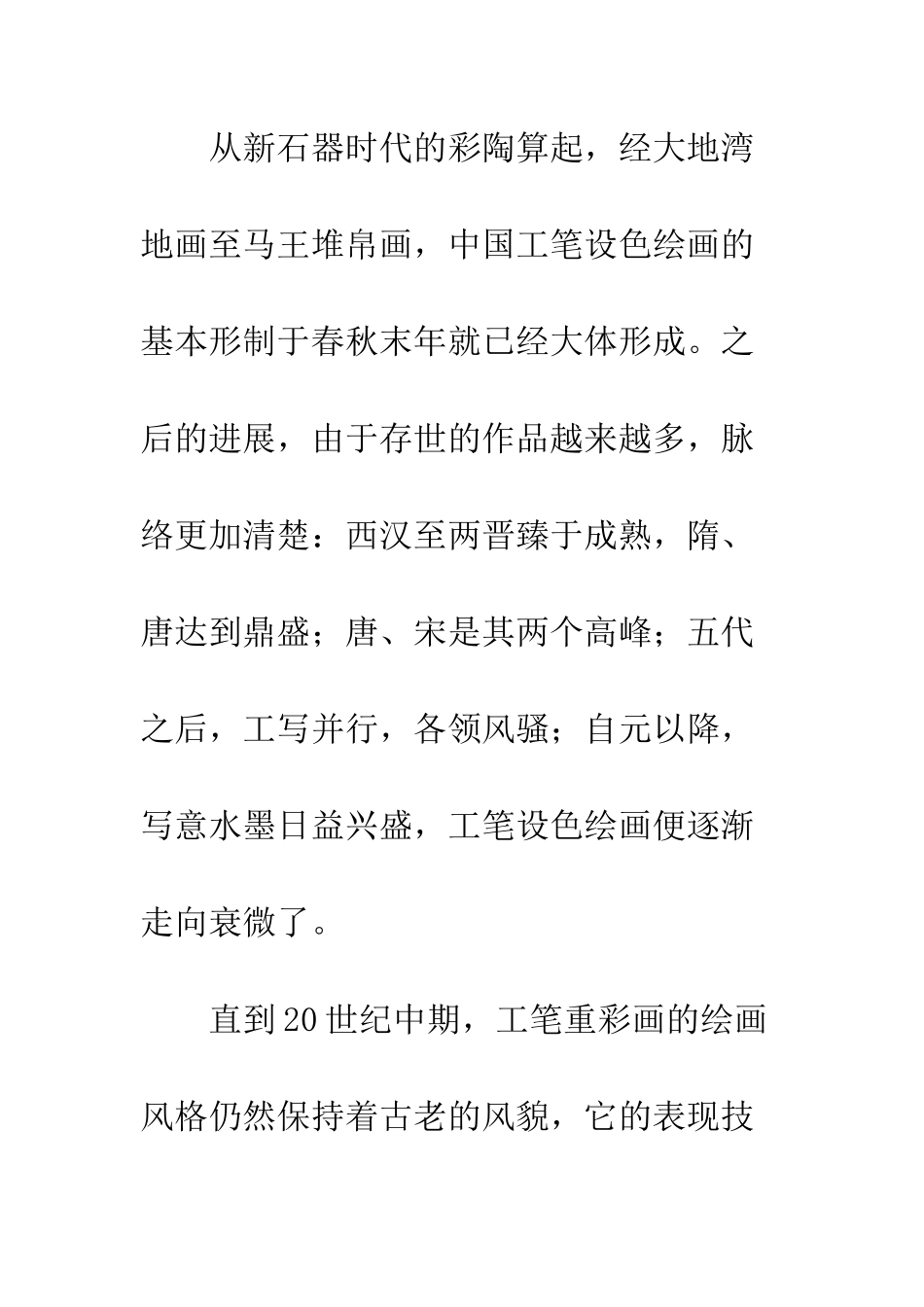 从新石器时代的彩陶算起，经大地湾地画至马王堆帛画，中国工笔设色绘画的基本形制于春秋末年就已经大体形成。之后的进展，由于存世的作品越来越多，脉络更加清楚：西汉至两晋臻于成熟，隋、唐达到鼎盛；唐、宋是其两个高峰；五代之后，工写并行，各领风骚；自元以降，写意水墨日益兴盛，工笔设色绘画便逐渐走向衰微了。

直到20世纪中期，工笔重彩画的绘画风格仍然保持着古老的风貌，它的表现技